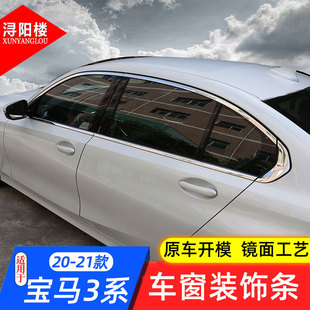 浔阳楼
XUNYANGLOU

原车开模 镜面工艺

适用于
20-21款
宝马3系

车窗装饰条